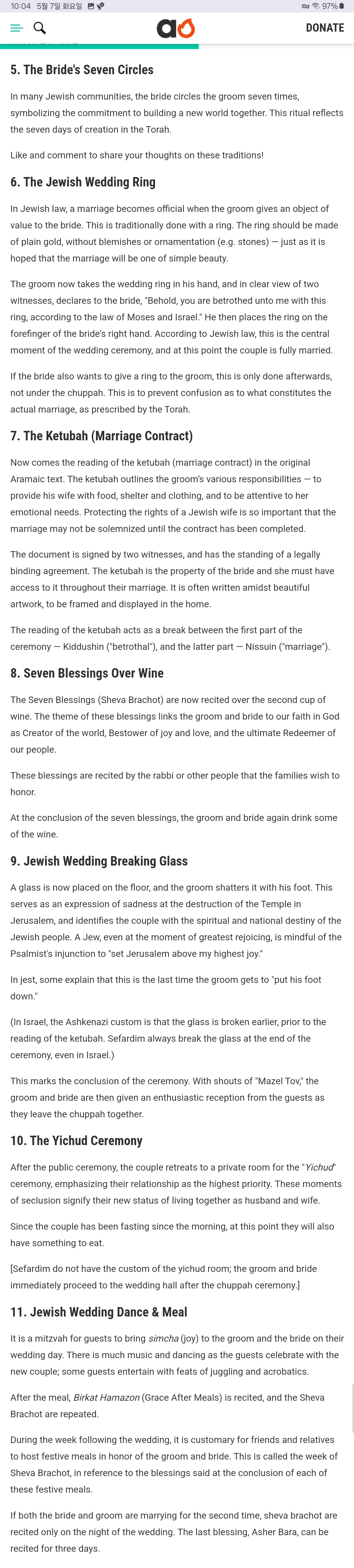 10:04 5월 7일 화요일 97%

DONATE

5. The Bride's Seven Circles

In many Jewish communities, the bride circles the groom seven times, symbolizing the commitment to building a new world together. This ritual reflects the seven days of creation in the Torah.

Like and comment to share your thoughts on these traditions!

6. The Jewish Wedding Ring

In Jewish law, a marriage becomes official when the groom gives an object of value to the bride. This is traditionally done with a ring. The ring should be made of plain gold, without blemishes or ornamentation (e.g. stones) — just as it is hoped that the marriage will be one of simple beauty.

The groom now takes the wedding ring in his hand, and in clear view of two witnesses, declares to the bride, "Behold, you are betrothed unto me with this ring, according to the law of Moses and Israel." He then places the ring on the forefinger of the bride's right hand. According to Jewish law, this is the central moment of the wedding ceremony, and at this point the couple is fully married.

If the bride also wants to give a ring to the groom, this is only done afterwards, not under the chuppah. This is to prevent confusion as to what constitutes the actual marriage, as prescribed by the Torah.

7. The Ketubah (Marriage Contract)

Now comes the reading of the ketubah (marriage contract) in the original Aramaic text. The ketubah outlines the groom's various responsibilities — to provide his wife with food, shelter and clothing, and to be attentive to her emotional needs. Protecting the rights of a Jewish wife is so important that the marriage may not be solemnized until the contract has been completed.

The document is signed by two witnesses, and has the standing of a legally binding agreement. The ketubah is the property of the bride and she must have access to it throughout their marriage. It is often written amidst beautiful artwork, to be framed and displayed in the home.

The reading of the ketubah acts as a break between the first part of the ceremony — Kiddushin ("betrothal"), and the latter part — Nissuin ("marriage").

8. Seven Blessings Over Wine

The Seven Blessings (Sheva Brachot) are now recited over the second cup of wine. The theme of these blessings links the groom and bride to our faith in God as Creator of the world, Bestower of joy and love, and the ultimate Redeemer of our people.

These blessings are recited by the rabbi or other people that the families wish to honor.

At the conclusion of the seven blessings, the groom and bride again drink some of the wine.

9. Jewish Wedding Breaking Glass

A glass is now placed on the floor, and the groom shatters it with his foot. This serves as an expression of sadness at the destruction of the Temple in Jerusalem, and identifies the couple with the spiritual and national destiny of the Jewish people. A Jew, even at the moment of greatest rejoicing, is mindful of the Psalmist's injunction to "set Jerusalem above my highest joy."

In jest, some explain that this is the last time the groom gets to "put his foot down."

(In Israel, the Ashkenazi custom is that the glass is broken earlier, prior to the reading of the ketubah. Sefardim always break the glass at the end of the ceremony, even in Israel.)

This marks the conclusion of the ceremony. With shouts of "Mazel Tov," the groom and bride are then given an enthusiastic reception from the guests as they leave the chuppah together.

10. The Yichud Ceremony

After the public ceremony, the couple retreats to a private room for the "Yichud" ceremony, emphasizing their relationship as the highest priority. These moments of seclusion signify their new status of living together as husband and wife.

Since the couple has been fasting since the morning, at this point they will also have something to eat.

[Sefardim do not have the custom of the yichud room; the groom and bride immediately proceed to the wedding hall after the chuppah ceremony.]

11. Jewish Wedding Dance & Meal

It is a mitzvah for guests to bring simcha (joy) to the groom and the bride on their wedding day. There is much music and dancing as the guests celebrate with the new couple; some guests entertain with feats of juggling and acrobatics.

After the meal, Birkat Hamazon (Grace After Meals) is recited, and the Sheva Brachot are repeated.

During the week following the wedding, it is customary for friends and relatives to host festive meals in honor of the groom and bride. This is called the week of Sheva Brachot, in reference to the blessings said at the conclusion of each of these festive meals.

If both the bride and groom are marrying for the second time, sheva brachot are recited only on the night of the wedding. The last blessing, Asher Bara, can be recited for three days.